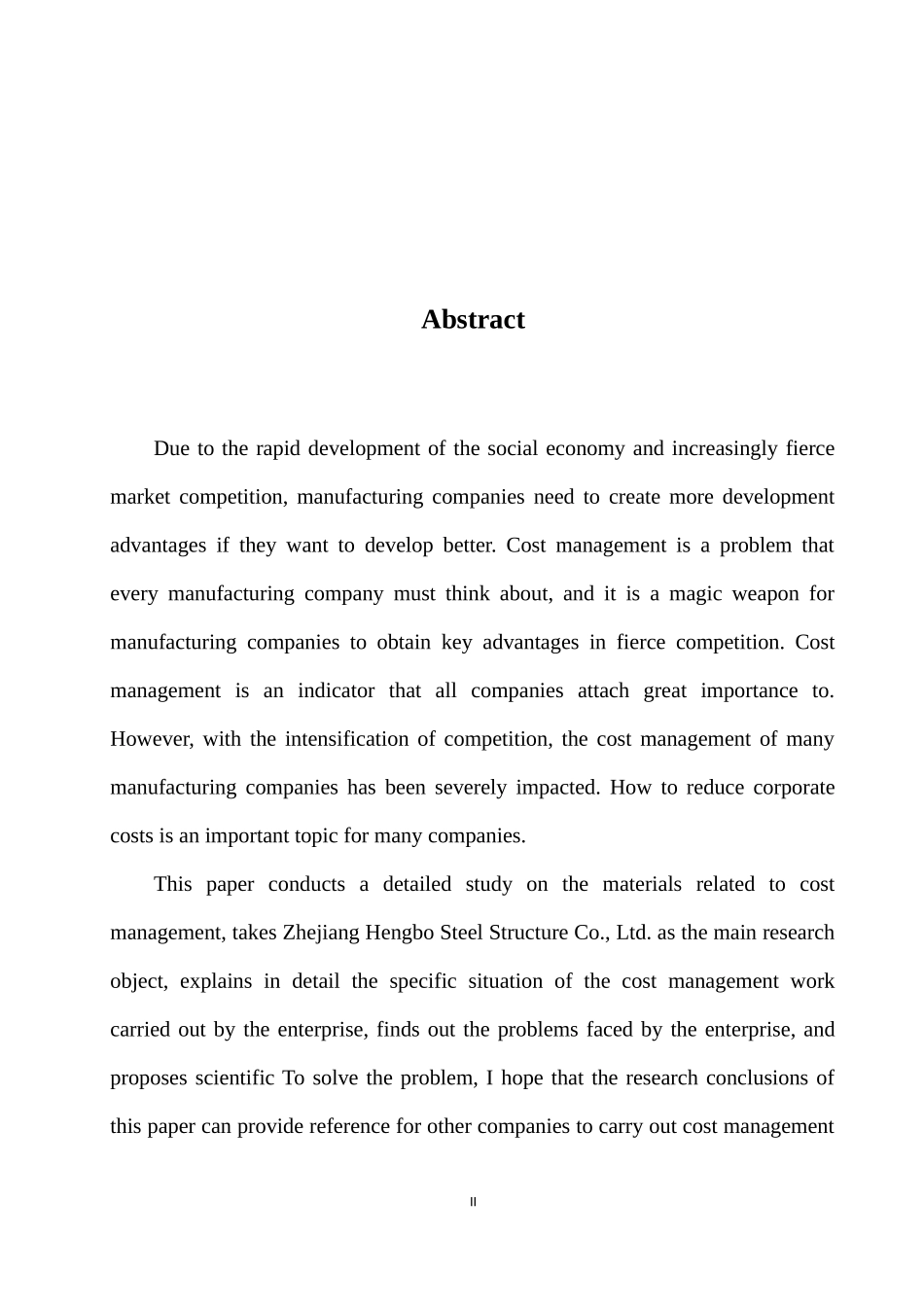 Abstract

Due to the rapid development of the social economy and increasingly fierce market competition, manufacturing companies need to create more development advantages if they want to develop better. Cost management is a problem that every manufacturing company must think about, and it is a magic weapon for manufacturing companies to obtain key advantages in fierce competition. Cost management is an indicator that all companies attach great importance to. However, with the intensification of competition, the cost management of many manufacturing companies has been severely impacted. How to reduce corporate costs is an important topic for many companies.

This paper conducts a detailed study on the materials related to cost management, takes Zhejiang Hengbo Steel Structure Co., Ltd. as the main research object, explains in detail the specific situation of the cost management work carried out by the enterprise, finds out the problems faced by the enterprise, and proposes scientific To solve the problem, I hope that the research conclusions of this paper can provide reference for other companies to carry out cost management

II